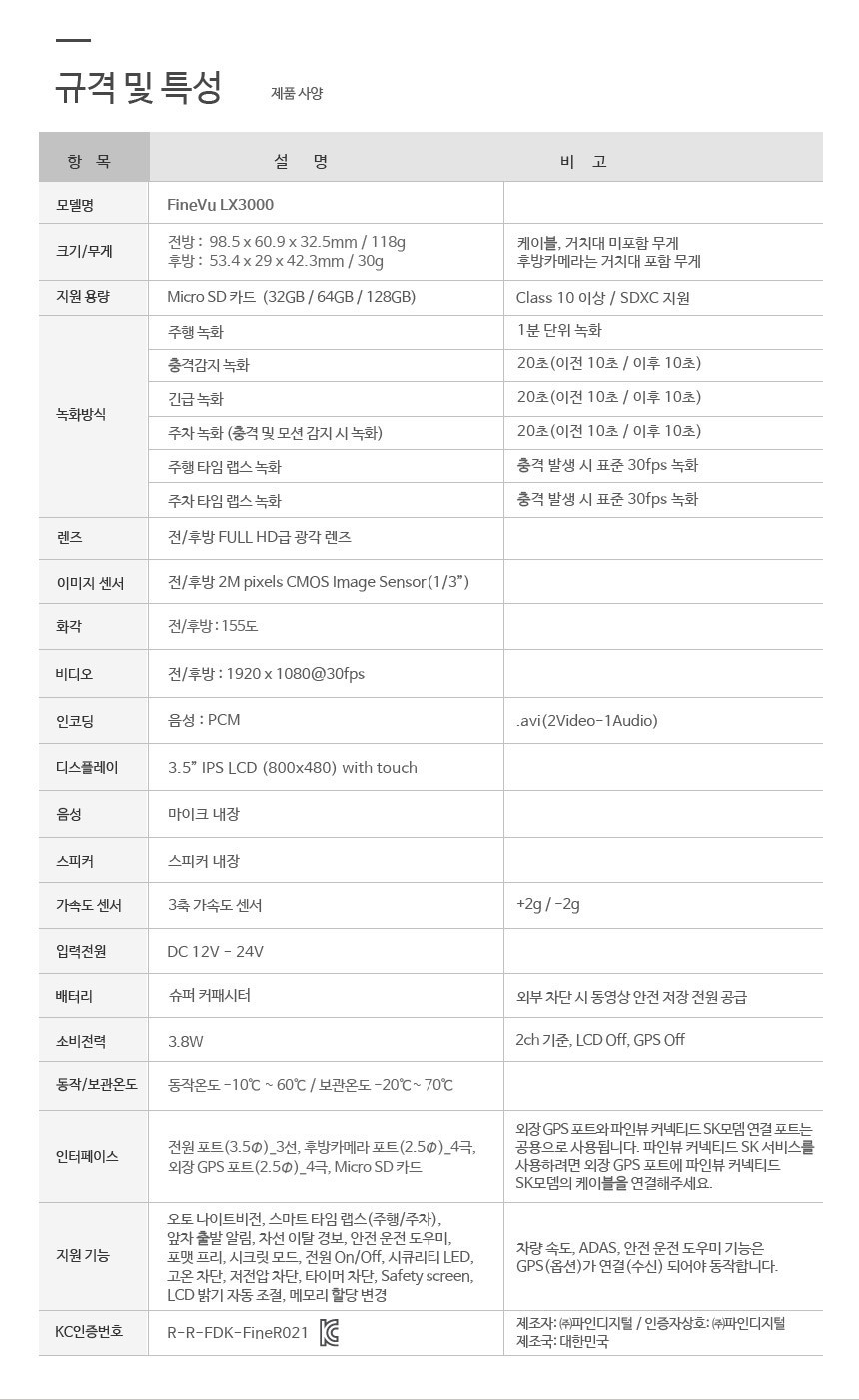 규격 및 특성 제품 사양

| 항 목 | 설 명 | 비 고 |
|---|---|---|
| 모델명 | FineVu LX3000 | |
| 크기/무게 | 전방 : 98.5 x 60.9 x 32.5mm / 118g 후방 : 53.4 x 29 x 42.3mm / 30g | 케이블, 거치대 미포함 무게 후방카메라는 거치대 포함 무게 |
| 지원 용량 | Micro SD 카드 (32GB / 64GB / 128GB) | Class 10 이상 / SDXC 지원 |
| 녹화방식 | 주행 녹화 | 1분 단위 녹화 |
| | 충격감지 녹화 | 20초(이전 10초 / 이후 10초) |
| | 긴급 녹화 | 20초(이전 10초 / 이후 10초) |
| | 주차 녹화 (충격 및 모션 감지 시 녹화) | 20초(이전 10초 / 이후 10초) |
| | 주행 타임 랩스 녹화 | 충격 발생 시 표준 30fps 녹화 |
| | 주차 타임 랩스 녹화 | 충격 발생 시 표준 30fps 녹화 |
| 렌즈 | 전/후방 FULL HD급 광각 렌즈 | |
| 이미지 센서 | 전/후방 2M pixels CMOS Image Sensor(1/3") | |
| 화각 | 전/후방 : 155도 | |
| 비디오 | 전/후방 : 1920 x 1080@30fps | |
| 인코딩 | 음성 : PCM | .avi(2Video-1Audio) |
| 디스플레이 | 3.5" IPS LCD (800x480) with touch | |
| 음성 | 마이크 내장 | |
| 스피커 | 스피커 내장 | |
| 가속도 센서 | 3축 가속도 센서 | +2g / -2g |
| 입력전원 | DC 12V - 24V | |
| 배터리 | 슈퍼 커패시터 | 외부 차단 시 동영상 안전 저장 전원 공급 |
| 소비전력 | 3.8W | 2ch 기준, LCD Off, GPS Off |
| 동작/보관온도 | 동작온도 -10℃ ~ 60℃ / 보관온도 -20℃ ~ 70℃ | |
| 인터페이스 | 전원 포트(3.5Φ)_3선, 후방카메라 포트(2.5Φ)_4극, 외장 GPS 포트(2.5Φ)_4극, Micro SD 카드 | 외장 GPS 포트와 파인뷰 커넥티드 SK모뎀 연결 포트는 공용으로 사용됩니다. 파인뷰 커넥티드 SK 서비스를 사용하려면 외장 GPS 포트에 파인뷰 커넥티드 SK모뎀의 케이블을 연결해주세요. |
| 지원 기능 | 오토 나이트비전, 스마트 타임 랩스(주행/주차), 앞차 출발 알림, 차선 이탈 경보, 안전 운전 도우미, 포맷 프리, 시크릿 모드, 전원 On/Off, 시큐리티 LED, 고온 차단, 저전압 차단, 타이머 차단, Safety screen, LCD 밝기 자동 조절, 메모리 할당 변경 | 차량 속도, ADAS, 안전 운전 도우미 기능은 GPS(옵션)가 연결(수신) 되어야 동작합니다. |
| KC인증번호 | R-R-FDK-FineR021 | 제조자: ㈜파인디지털 / 인증자상호: ㈜파인디지털 제조국: 대한민국 |